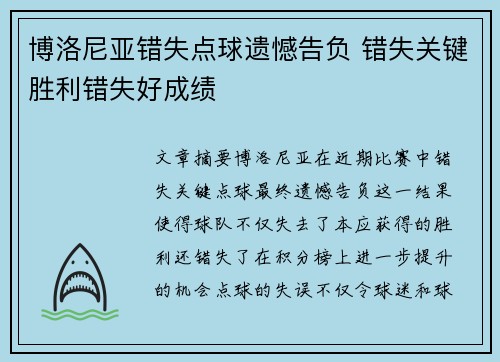 博洛尼亚错失点球遗憾告负 错失关键胜利错失好成绩

文章摘要博洛尼亚在近期比赛中错失关键点球最终遗憾告负这一结果使得球队不仅失去了本应获得的胜利还错失了在积分榜上进一步提升的机会点球的失误不仅令球迷和球